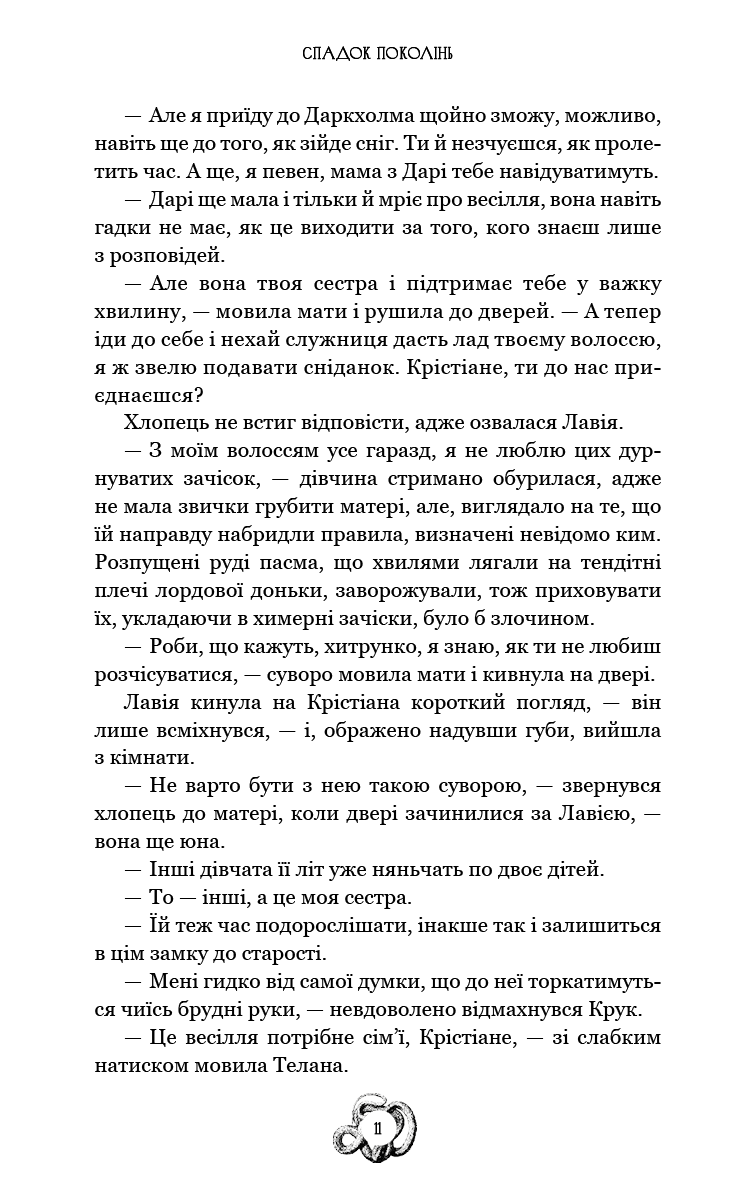 СПАДОК ПОКОЛІНЬ

— Але я приїду до Даркхолма щойно зможу, можливо, навіть ще до того, як зійде сніг. Ти й незчуєшся, як пролетить час. А ще, я певен, мама з Дарі тебе навідуватимуть.

— Дарі ще мала і тільки й мріє про весілля, вона навіть гадки не має, як це виходити за того, кого знаєш лише з розповідей.

— Але вона твоя сестра і підтримає тебе у важку хвилину, — мовила мати і рушила до дверей. — А тепер іди до себе і нехай служниця дасть лад твоєму волоссю, я ж звелю подавати сніданок. Крістіане, ти до нас приєднаєшся?

Хлопець не встиг відповісти, адже озвалася Лавія.

— З моїм волоссям усе гаразд, я не люблю цих дурнуватих зачісок, — дівчина стримано обурилася, адже не мала звички грубити матері, але, виглядало на те, що їй направду набридли правила, визначені невідомо ким. Розпущені руді пасма, що хвилями лягали на тендітні плечі лордової доньки, заворожували, тож приховувати їх, укладаючи в химерні зачіски, було б злочином.

— Роби, що кажуть, хитрунко, я знаю, як ти не любиш розчісуватися, — суворо мовила мати і кивнула на двері.

Лавія кинула на Крістіана короткий погляд, — він лише всміхнувся, — і, ображено надувши губи, вийшла з кімнати.

— Не варто бути з нею такою суворою, — звернувся хлопець до матері, коли двері зачинилися за Лавією, — вона ще юна.

— Інші дівчата її літ уже няньчать по двоє дітей.

— То — інші, а це моя сестра.

— Їй теж час подорослішати, інакше так і залишиться в цім замку до старості.

— Мені гидко від самої думки, що до неї торкатимуться чиїсь брудні руки, — невдоволено відмахнувся Крук.

— Це весілля потрібне сім'ї, Крістіане, — зі слабким натиском мовила Телана.

11